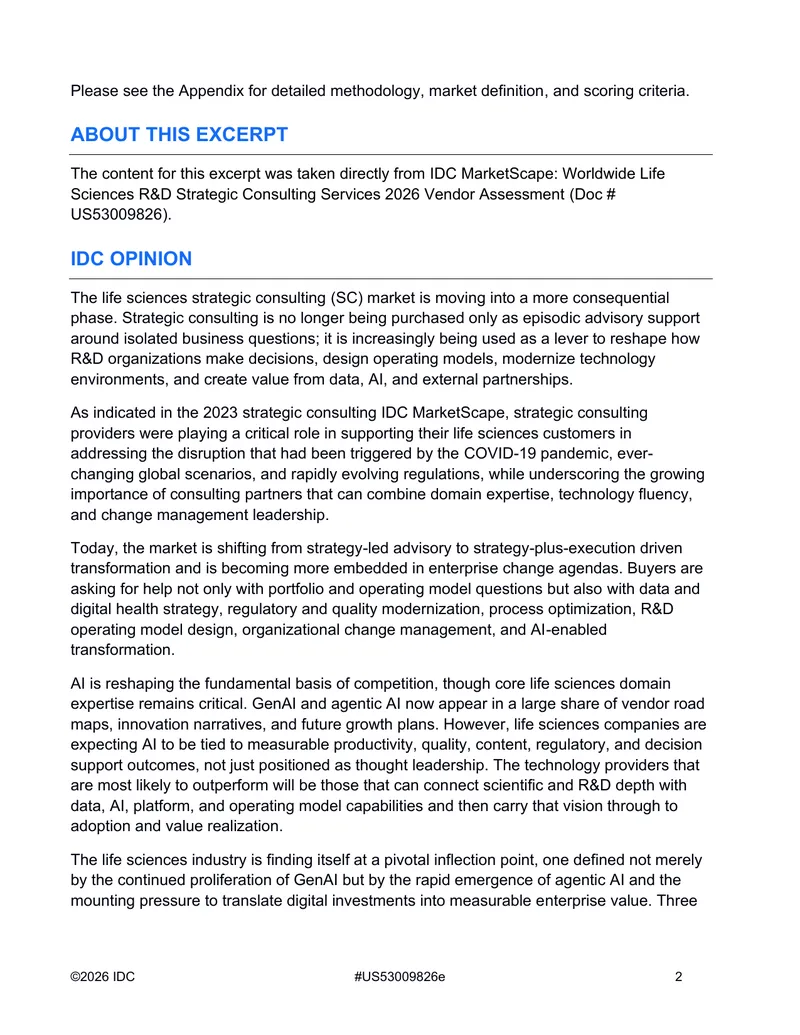 Please see the Appendix for detailed methodology, market definition, and scoring criteria.

ABOUT THIS EXCERPT

The content for this excerpt was taken directly from IDC MarketScape: Worldwide Life Sciences R&D Strategic Consulting Services 2026 Vendor Assessment (Doc # US53009826).

IDC OPINION

The life sciences strategic consulting (SC) market is moving into a more consequential phase. Strategic consulting is no longer being purchased only as episodic advisory support around isolated business questions; it is increasingly being used as a lever to reshape how R&D organizations make decisions, design operating models, modernize technology environments, and create value from data, AI, and external partnerships.

As indicated in the 2023 strategic consulting IDC MarketScape, strategic consulting providers were playing a critical role in supporting their life sciences customers in addressing the disruption that had been triggered by the COVID-19 pandemic, ever-changing global scenarios, and rapidly evolving regulations, while underscoring the growing importance of consulting partners that can combine domain expertise, technology fluency, and change management leadership.

Today, the market is shifting from strategy-led advisory to strategy-plus-execution driven transformation and is becoming more embedded in enterprise change agendas. Buyers are asking for help not only with portfolio and operating model questions but also with data and digital health strategy, regulatory and quality modernization, process optimization, R&D operating model design, organizational change management, and AI-enabled transformation.

AI is reshaping the fundamental basis of competition, though core life sciences domain expertise remains critical. GenAI and agentic AI now appear in a large share of vendor road maps, innovation narratives, and future growth plans. However, life sciences companies are expecting AI to be tied to measurable productivity, quality, content, regulatory, and decision support outcomes, not just positioned as thought leadership. The technology providers that are most likely to outperform will be those that can connect scientific and R&D depth with data, AI, platform, and operating model capabilities and then carry that vision through to adoption and value realization.

The life sciences industry is finding itself at a pivotal inflection point, one defined not merely by the continued proliferation of GenAI but by the rapid emergence of agentic AI and the mounting pressure to translate digital investments into measurable enterprise value. Three

©2026 IDC #US53009826e 2